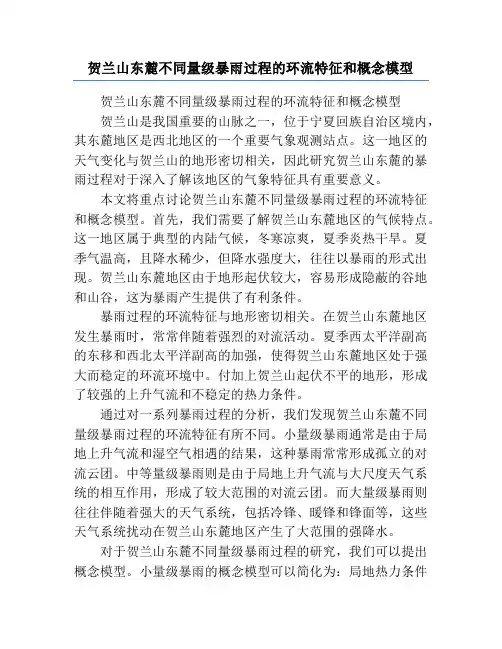 贺兰山东麓不同量级暴雨过程的环流特征和概念模型

贺兰山东麓不同量级暴雨过程的环流特征和概念模型

贺兰山是我国重要的山脉之一，位于宁夏回族自治区境内，其东麓地区是西北地区的一个重要气象观测站点。这一地区的天气变化与贺兰山的地形密切相关，因此研究贺兰山东麓的暴雨过程对于深入了解该地区的气象特征具有重要意义。

本文将重点讨论贺兰山东麓不同量级暴雨过程的环流特征和概念模型。首先，我们需要了解贺兰山东麓地区的气候特点。这一地区属于典型的内陆气候，冬寒凉爽，夏季炎热干旱。夏季气温高，且降水稀少，但降水强度大，往往以暴雨的形式出现。贺兰山东麓地区由于地形起伏较大，容易形成隐蔽的谷地和山谷，这为暴雨产生提供了有利条件。

暴雨过程的环流特征与地形密切相关。在贺兰山东麓地区发生暴雨时，常常伴随着强烈的对流活动。夏季西太平洋副高的东移和西北太平洋副高的加强，使得贺兰山东麓地区处于强大而稳定的环流环境中。付加上贺兰山起伏不平的地形，形成了较强的上升气流和不稳定的热力条件。

通过对一系列暴雨过程的分析，我们发现贺兰山东麓不同量级暴雨过程的环流特征有所不同。小量级暴雨通常是由于局地上升气流和湿空气相遇的结果，这种暴雨常常形成孤立的对流云团。中等量级暴雨则是由于局地上升气流与大尺度天气系统的相互作用，形成了较大范围的对流云团。而大量级暴雨则往往伴随着强大的天气系统，包括冷锋、暖锋和锋面等，这些天气系统扰动在贺兰山东麓地区产生了大范围的强降水。

对于贺兰山东麓不同量级暴雨过程的研究，我们可以提出概念模型。小量级暴雨的概念模型可以简化为：局地热力条件